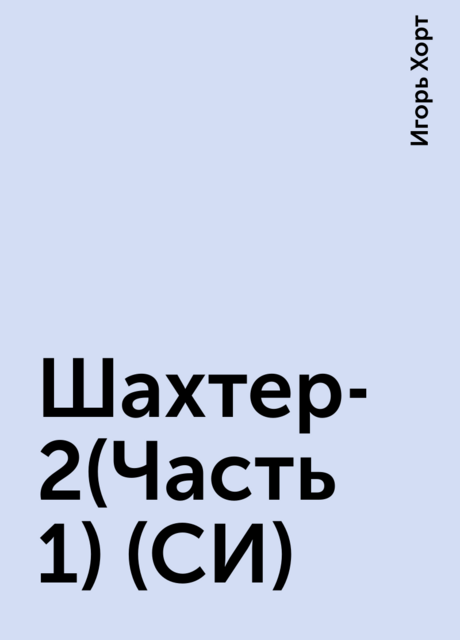 Игорь Хорт

Шахтер-2(Часть 1) (СИ)